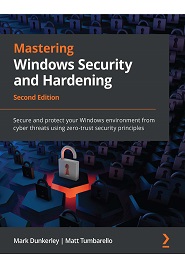 Mastering
Windows Security and Hardening

Second Edition

Secure and protect your Windows environment from cyber threats using zero-trust security principles

Mark Dunkerley | Matt Tumbarello